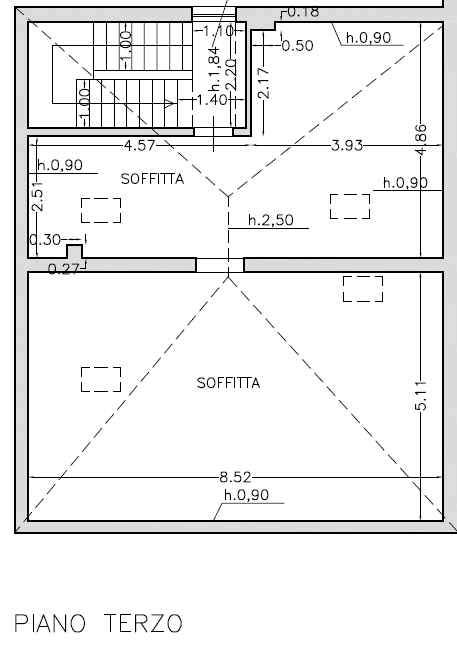 0.18
1.10
0.50
h.0,90
1.00
h.1,84
2.20
2.17
1.00
1.40
4.86
4.57
3.93
h.0,90
SOFFITTA
h.0,90
2.51
h.2,50
0.30
0.27
SOFFITTA
5.11
8.52
h.0,90

PIANO TERZO